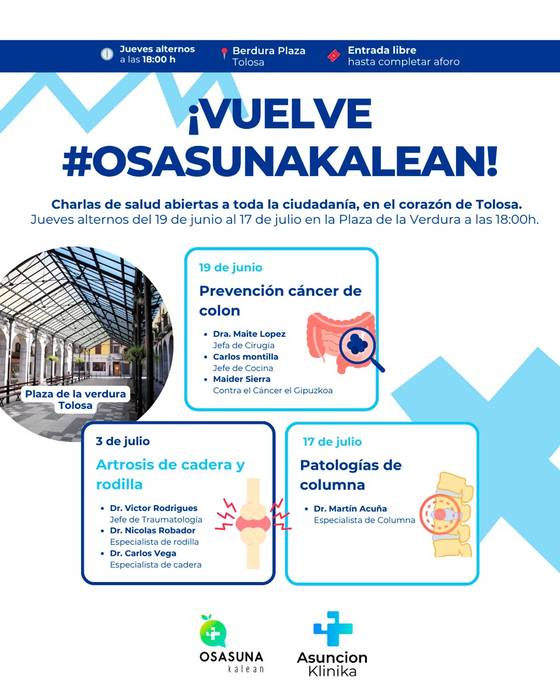 Jueves alternos a las 18:00 h

Berdura Plaza Tolosa

Entrada libre hasta completar aforo

¡VUELVE #OSASUNAKALEAN!

Charlas de salud abiertas a toda la ciudadanía, en el corazón de Tolosa.
Jueves alternos del 19 de junio al 17 de julio en la Plaza de la Verdura a las 18:00h.

Plaza de la verdura Tolosa

19 de junio

Prevención cáncer de colon

- Dra. Maite Lopez
Jefa de Cirugía
- Carlos montilla
Jefe de Cocina
- Maider Sierra
Contra el Cáncer el Gipuzkoa

3 de julio

Artrosis de cadera y rodilla

- Dr. Victor Rodrigues
Jefe de Traumatología
- Dr. Nicolas Robador
Especialista de rodilla
- Dr. Carlos Vega
Especialista de cadera

17 de julio

Patologías de columna

- Dr. Martín Acuña
Especialista de Columna

OSASUNA kalean

Asuncion Klinika